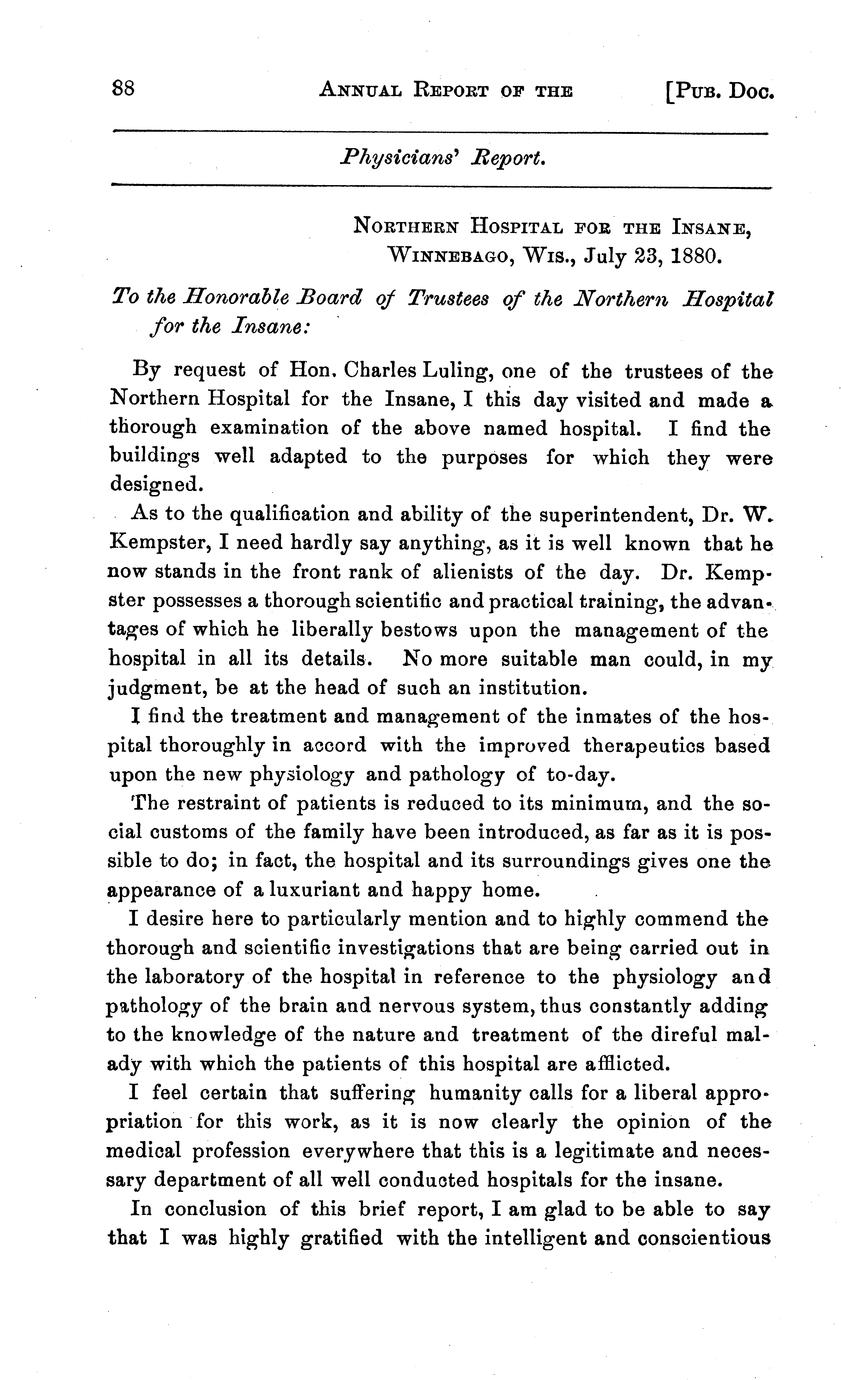 88 ANNUAL REPORT OF THE [PUB. DOC.

Physicians' Report.

NORTHERN HOSPITAL FOR THE INSANE, WINNEBAGO, WIS., July 23, 1880.

To the Honorable Board of Trustees of the Northern Hospital for the Insane:

By request of Hon. Charles Luling, one of the trustees of the Northern Hospital for the Insane, I this day visited and made a thorough examination of the above named hospital. I find the buildings well adapted to the purposes for which they were designed.

As to the qualification and ability of the superintendent, Dr. W. Kempster, I need hardly say anything, as it is well known that he now stands in the front rank of alienists of the day. Dr. Kempster possesses a thorough scientific and practical training, the advantages of which he liberally bestows upon the management of the hospital in all its details. No more suitable man could, in my judgment, be at the head of such an institution.

I find the treatment and management of the inmates of the hospital thoroughly in accord with the improved therapeutics based upon the new physiology and pathology of to-day.

The restraint of patients is reduced to its minimum, and the social customs of the family have been introduced, as far as it is possible to do; in fact, the hospital and its surroundings gives one the appearance of a luxuriant and happy home.

I desire here to particularly mention and to highly commend the thorough and scientific investigations that are being carried out in the laboratory of the hospital in reference to the physiology and pathology of the brain and nervous system, thus constantly adding to the knowledge of the nature and treatment of the direful malady with which the patients of this hospital are afflicted.

I feel certain that suffering humanity calls for a liberal appropriation for this work, as it is now clearly the opinion of the medical profession everywhere that this is a legitimate and necessary department of all well conducted hospitals for the insane.

In conclusion of this brief report, I am glad to be able to say that I was highly gratified with the intelligent and conscientious